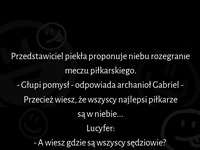 Przedstawiciel piekła proponuje niebu rozegranie meczu piłkarskiego.
- Głupi pomysł - odpowiada archanioł Gabriel - Przecież wiesz, że wszyscy najlepsi piłkarze są w niebie...
Lucyfer:
- A wiesz gdzie są wszyscy sędziowie?